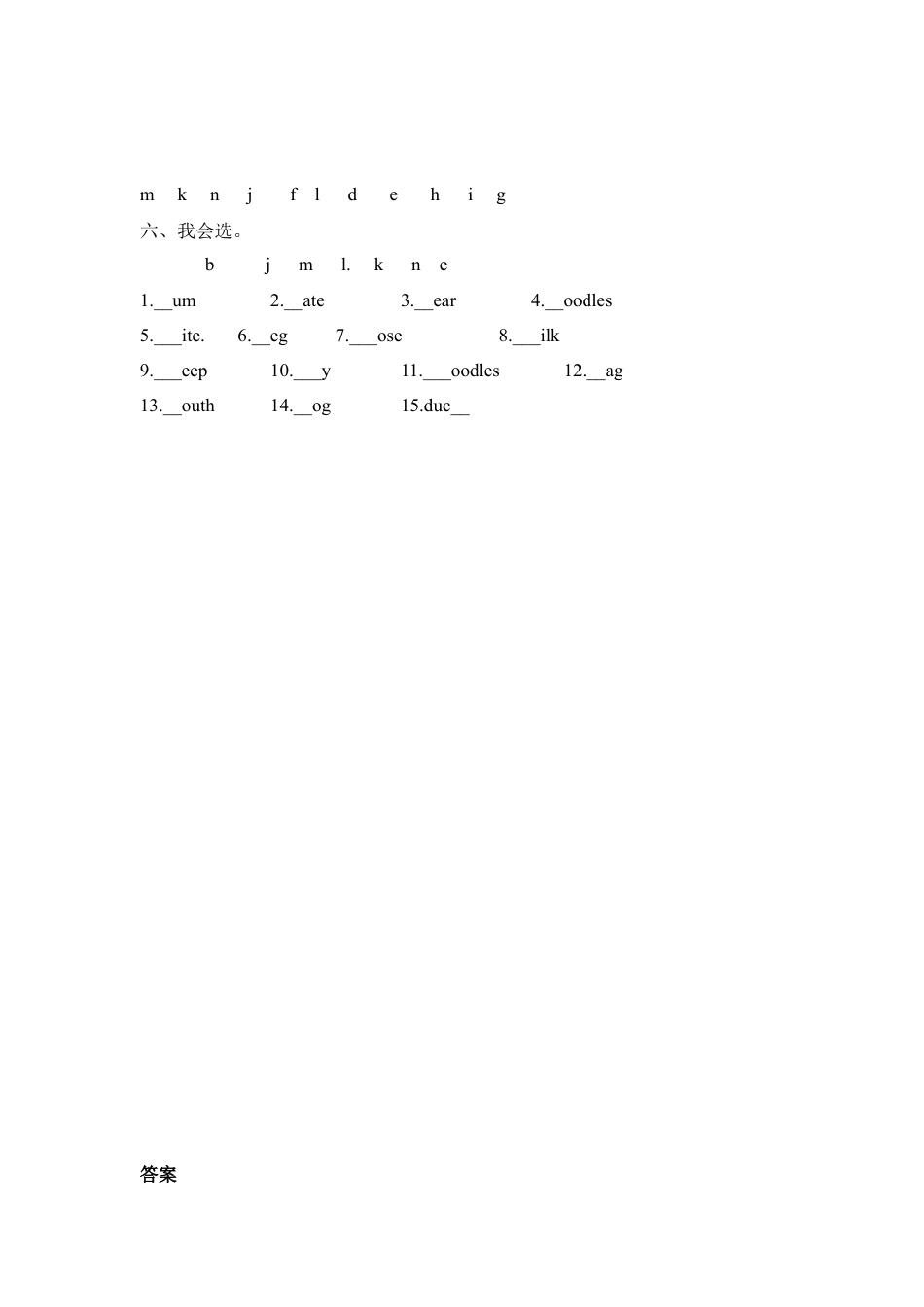 m k n j f l d e h i g

六、我会选。

b j m l. k n e

1.__um 2.__ate 3.__ear 4.__oodles

5.___ite. 6.__eg 7.___ose 8.___ilk

9.___eep 10.___y 11.___oodles 12.__ag

13.__outh 14.__og 15.duc__

答案